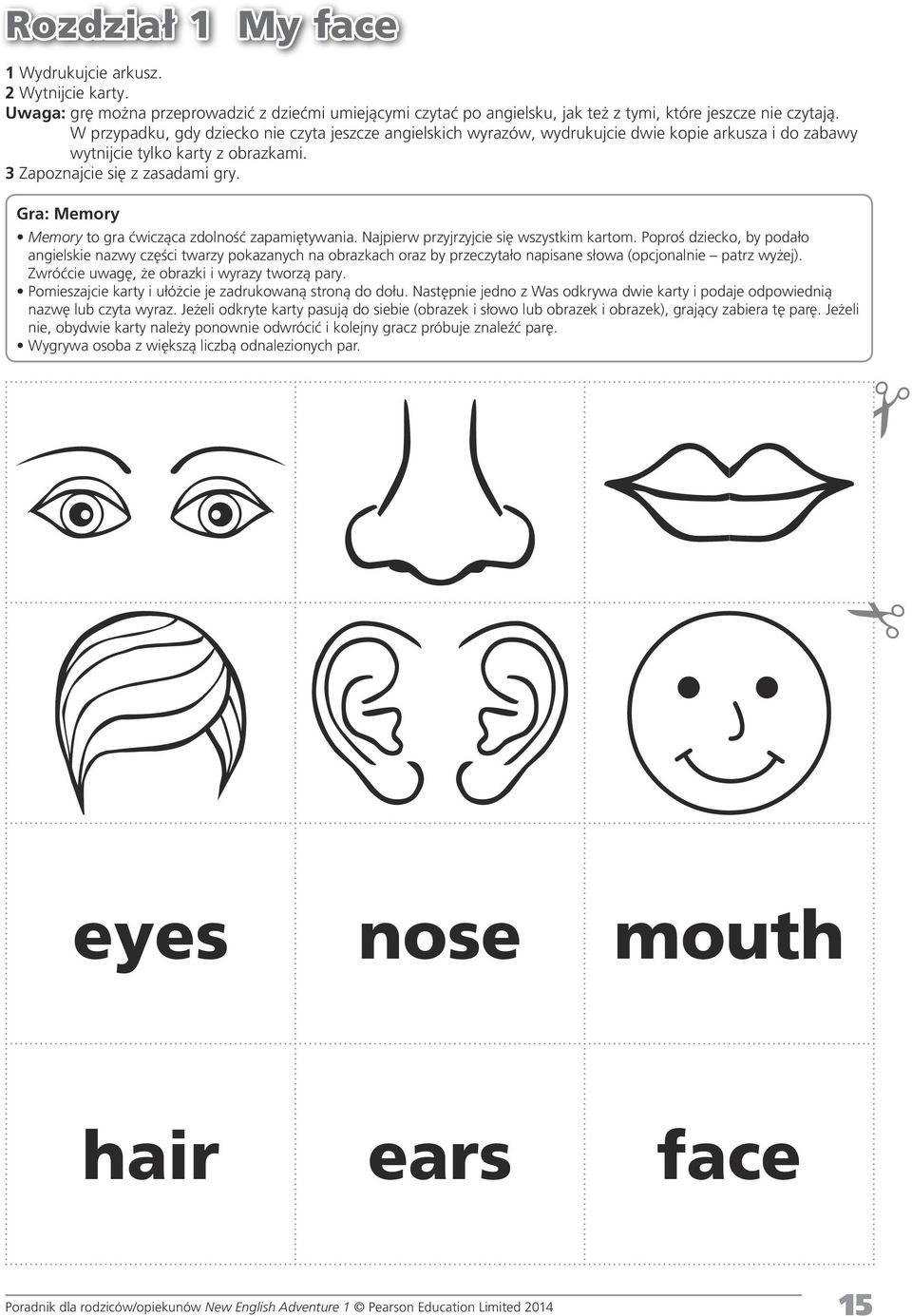 Rozdział 1 My face

1 Wydrukujcie arkusz.
2 Wytnijcie karty.
Uwaga: grę można przeprowadzić z dziećmi umiejącymi czytać po angielsku, jak też z tymi, które jeszcze nie czytają. W przypadku, gdy dziecko nie czyta jeszcze angielskich wyrazów, wydrukujcie dwie kopie arkusza i do zabawy wytnijcie tylko karty z obrazkami.
3 Zapoznajcie się z zasadami gry.

Gra: Memory
• Memory to gra ćwicząca zdolność zapamiętywania. Najpierw przyjrzyjcie się wszystkim kartom. Poproś dziecko, by podało angielskie nazwy części twarzy pokazanych na obrazkach oraz by przeczytało napisane słowa (opcjonalnie – patrz wyżej). Zwróćcie uwagę, że obrazki i wyrazy tworzą pary.
• Pomieszajcie karty i ułóżcie je zadrukowaną stroną do dołu. Następnie jedno z Was odkrywa dwie karty i podaje odpowiednią nazwę lub czyta wyraz. Jeżeli odkryte karty pasują do siebie (obrazek i słowo lub obrazek i obrazek), grający zabiera tę parę. Jeżeli nie, obydwie karty należy ponownie odwrócić i kolejny gracz próbuje znaleźć parę.
• Wygrywa osoba z większą liczbą odnalezionych par.

eyes nose mouth

hair ears face

Poradnik dla rodziców/opiekunów New English Adventure 1 © Pearson Education Limited 2014 15